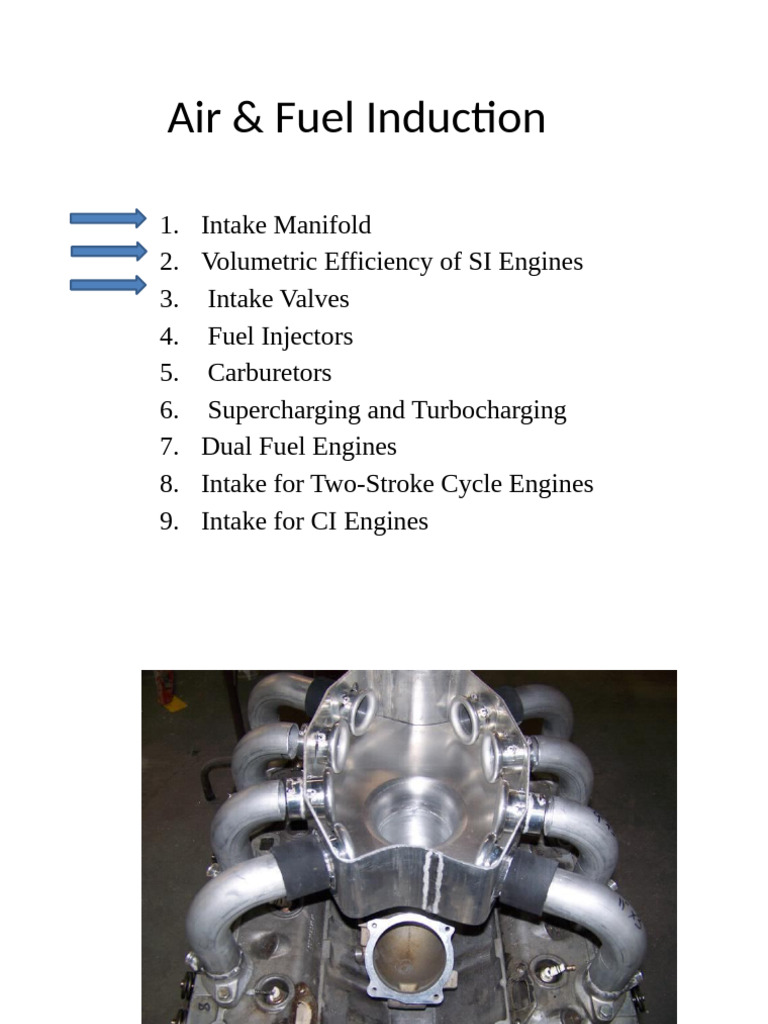 Air & Fuel Induction

1. Intake Manifold
2. Volumetric Efficiency of SI Engines
3. Intake Valves
4. Fuel Injectors
5. Carburetors
6. Supercharging and Turbocharging
7. Dual Fuel Engines
8. Intake for Two-Stroke Cycle Engines
9. Intake for CI Engines